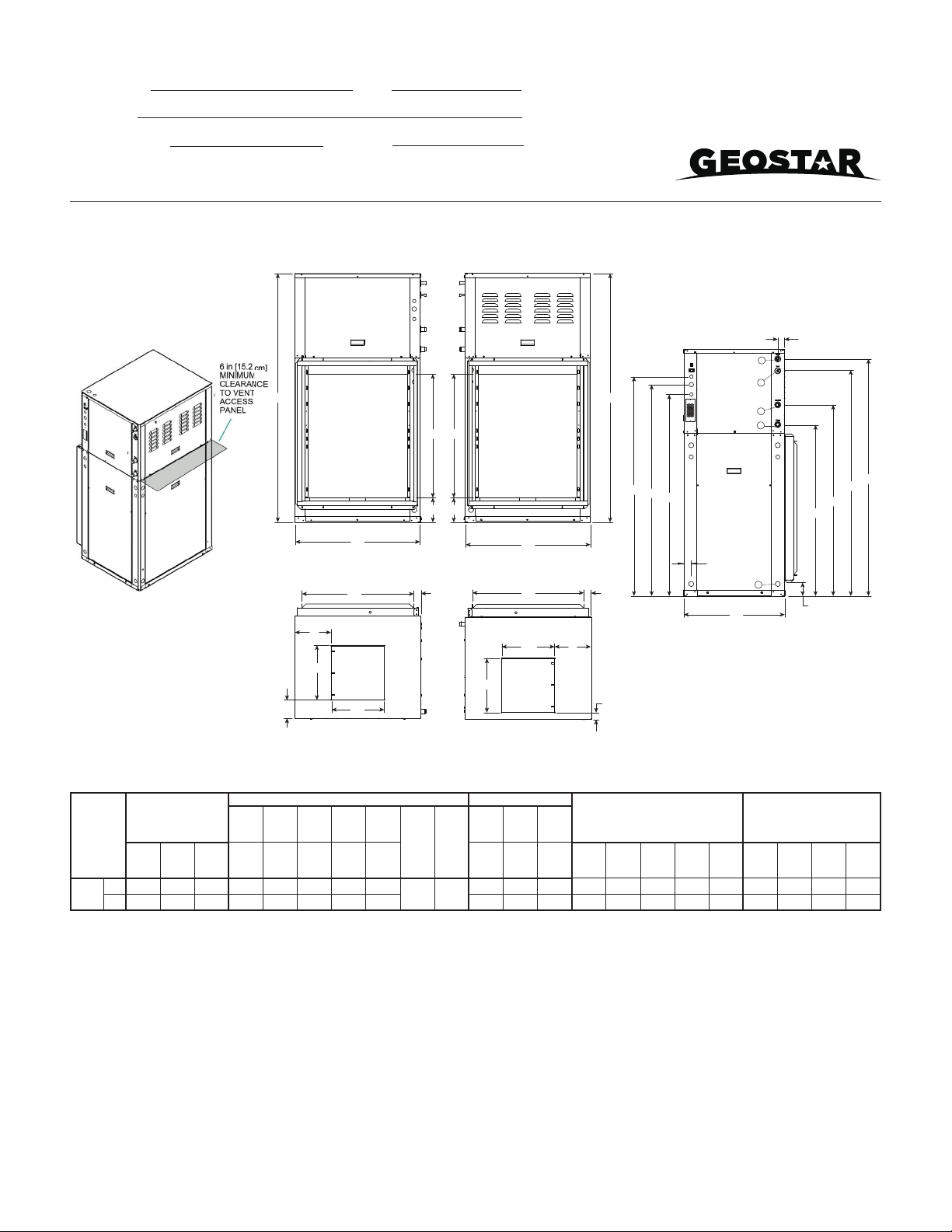 GEOSTAR

6 in [15.2 cm] MINIMUM CLEARANCE TO VENT ACCESS PANEL